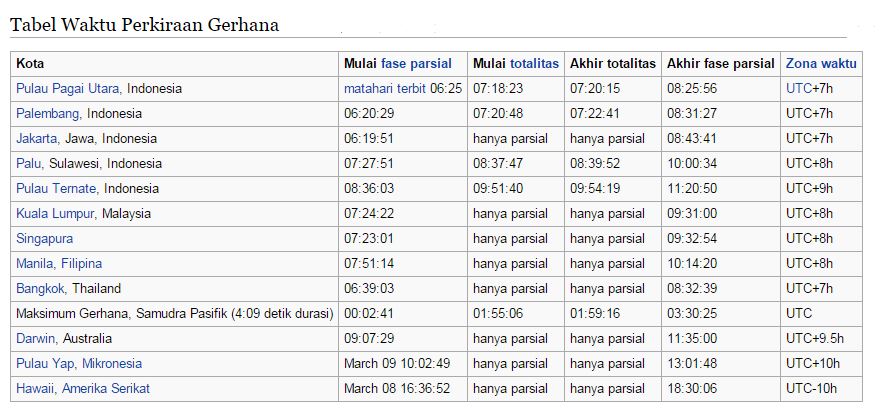 Tabel Waktu Perkiraan Gerhana

| Kota | Mulai fase parsial | Mulai totalitas | Akhir totalitas | Akhir fase parsial | Zona waktu |
|---|---|---|---|---|---|
| Pulau Pagai Utara, Indonesia | matahari terbit 06:25 | 07:18:23 | 07:20:15 | 08:25:56 | UTC+7h |
| Palembang, Indonesia | 06:20:29 | 07:20:48 | 07:22:41 | 08:31:27 | UTC+7h |
| Jakarta, Jawa, Indonesia | 06:19:51 | hanya parsial | hanya parsial | 08:43:41 | UTC+7h |
| Palu, Sulawesi, Indonesia | 07:27:51 | 08:37:47 | 08:39:52 | 10:00:34 | UTC+8h |
| Pulau Ternate, Indonesia | 08:36:03 | 09:51:40 | 09:54:19 | 11:20:50 | UTC+9h |
| Kuala Lumpur, Malaysia | 07:24:22 | hanya parsial | hanya parsial | 09:31:00 | UTC+8h |
| Singapura | 07:23:01 | hanya parsial | hanya parsial | 09:32:54 | UTC+8h |
| Manila, Filipina | 07:51:14 | hanya parsial | hanya parsial | 10:14:20 | UTC+8h |
| Bangkok, Thailand | 06:39:03 | hanya parsial | hanya parsial | 08:32:39 | UTC+7h |
| Maksimum Gerhana, Samudra Pasifik (4:09 detik durasi) | 00:02:41 | 01:55:06 | 01:59:16 | 03:30:25 | UTC |
| Darwin, Australia | 09:07:29 | hanya parsial | hanya parsial | 11:35:00 | UTC+9.5h |
| Pulau Yap, Mikronesia | March 09 10:02:49 | hanya parsial | hanya parsial | 13:01:48 | UTC+10h |
| Hawaii, Amerika Serikat | March 08 16:36:52 | hanya parsial | hanya parsial | 18:30:06 | UTC-10h |